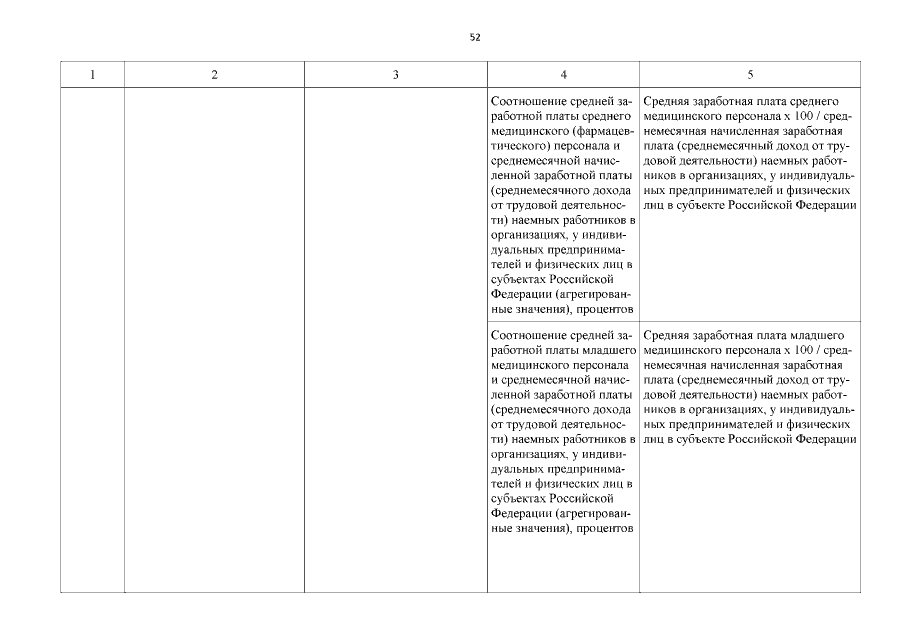 52

| 1 | 2 | 3 | 4 | 5 |
|---|---|---|---|---|
| | | | Соотношение средней заработной платы среднего медицинского (фармацевтического) персонала и среднемесячной начисленной заработной платы (среднемесячного дохода от трудовой деятельности) наемных работников в организациях, у индивидуальных предпринимателей и физических лиц в субъектах Российской Федерации (агрегированные значения), процентов | Средняя заработная плата среднего медицинского персонала x 100 / среднемесячная начисленная заработная плата (среднемесячный доход от трудовой деятельности) наемных работников в организациях, у индивидуальных предпринимателей и физических лиц в субъекте Российской Федерации |
| | | | Соотношение средней заработной платы младшего медицинского персонала и среднемесячной начисленной заработной платы (среднемесячного дохода от трудовой деятельности) наемных работников в организациях, у индивидуальных предпринимателей и физических лиц в субъектах Российской Федерации (агрегированные значения), процентов | Средняя заработная плата младшего медицинского персонала x 100 / среднемесячная начисленная заработная плата (среднемесячный доход от трудовой деятельности) наемных работников в организациях, у индивидуальных предпринимателей и физических лиц в субъекте Российской Федерации |